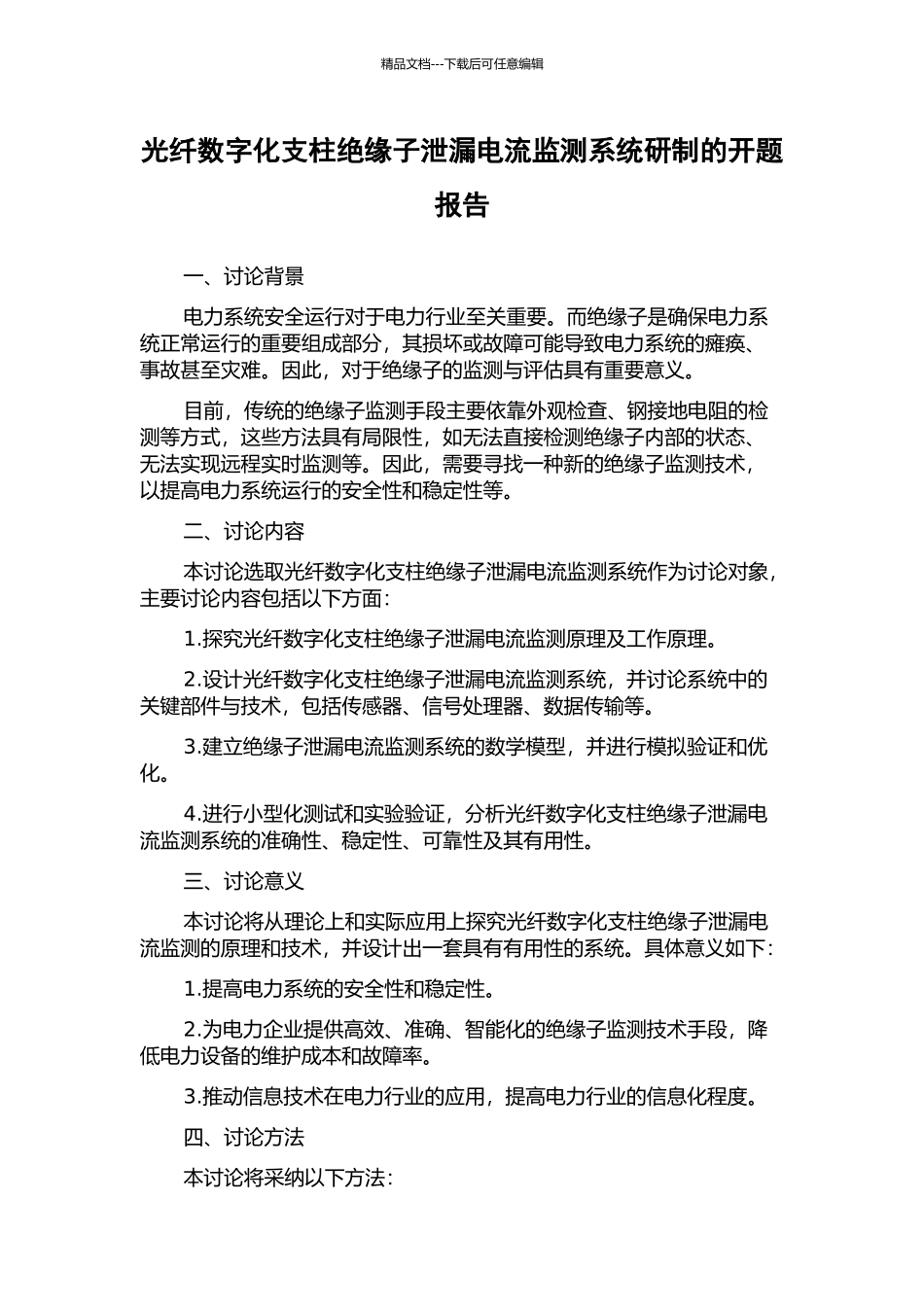 精品文档---下载后可任意编辑

光纤数字化支柱绝缘子泄漏电流监测系统研制的开题报告

一、讨论背景

电力系统安全运行对于电力行业至关重要。而绝缘子是确保电力系统正常运行的重要组成部分，其损坏或故障可能导致电力系统的瘫痪、事故甚至灾难。因此，对于绝缘子的监测与评估具有重要意义。

目前，传统的绝缘子监测手段主要依靠外观检查、钢接地电阻的检测等方式，这些方法具有局限性，如无法直接检测绝缘子内部的状态、无法实现远程实时监测等。因此，需要寻找一种新的绝缘子监测技术，以提高电力系统运行的安全性和稳定性等。

二、讨论内容

本讨论选取光纤数字化支柱绝缘子泄漏电流监测系统作为讨论对象，主要讨论内容包括以下方面：

1.探究光纤数字化支柱绝缘子泄漏电流监测原理及工作原理。

2.设计光纤数字化支柱绝缘子泄漏电流监测系统，并讨论系统中的关键部件与技术，包括传感器、信号处理器、数据传输等。

3.建立绝缘子泄漏电流监测系统的数学模型，并进行模拟验证和优化。

4.进行小型化测试和实验验证，分析光纤数字化支柱绝缘子泄漏电流监测系统的准确性、稳定性、可靠性及其有用性。

三、讨论意义

本讨论将从理论上和实际应用上探究光纤数字化支柱绝缘子泄漏电流监测的原理和技术，并设计出一套具有有用性的系统。具体意义如下：

1.提高电力系统的安全性和稳定性。

2.为电力企业提供高效、准确、智能化的绝缘子监测技术手段，降低电力设备的维护成本和故障率。

3.推动信息技术在电力行业的应用，提高电力行业的信息化程度。

四、讨论方法

本讨论将采纳以下方法：